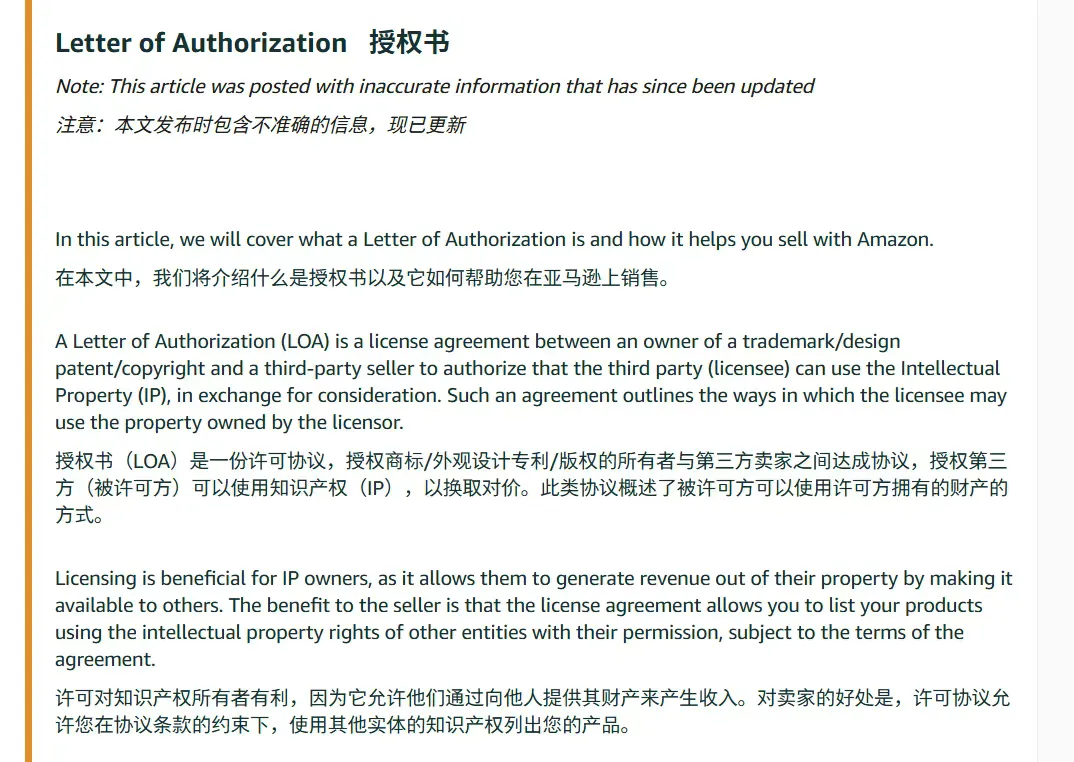 Letter of Authorization 授权书

Note: This article was posted with inaccurate information that has since been updated

注意：本文发布时包含不准确的信息，现已更新

In this article, we will cover what a Letter of Authorization is and how it helps you sell with Amazon.

在本文中，我们将介绍什么是授权书以及它如何帮助您在亚马逊上销售。

A Letter of Authorization (LOA) is a license agreement between an owner of a trademark/design patent/copyright and a third-party seller to authorize that the third party (licensee) can use the Intellectual Property (IP), in exchange for consideration. Such an agreement outlines the ways in which the licensee may use the property owned by the licensor.

授权书（LOA）是一份许可协议，授权商标/外观设计专利/版权的所有者与第三方卖家之间达成协议，授权第三方（被许可方）可以使用知识产权（IP），以换取对价。此类协议概述了被许可方可以使用许可方拥有的财产的方式。

Licensing is beneficial for IP owners, as it allows them to generate revenue out of their property by making it available to others. The benefit to the seller is that the license agreement allows you to list your products using the intellectual property rights of other entities with their permission, subject to the terms of the agreement.

许可对知识产权所有者有利，因为它允许他们通过向他人提供其财产来产生收入。对卖家的好处是，许可协议允许您在协议条款的约束下，使用其他实体的知识产权列出您的产品。